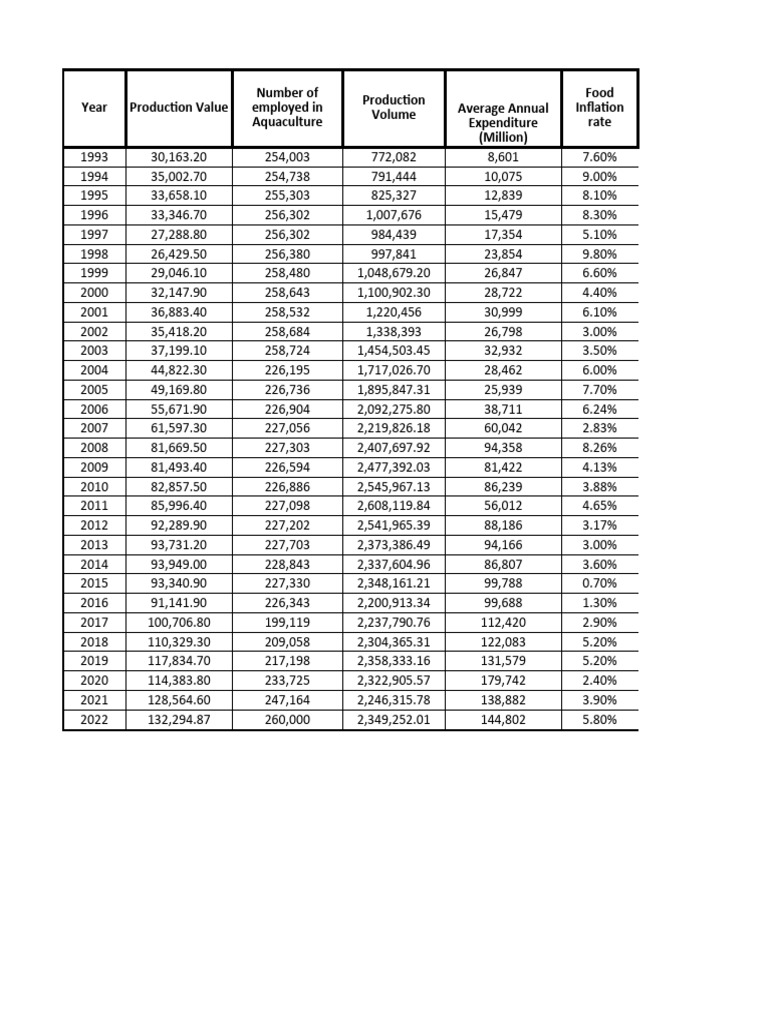 | Year | Production Value | Number of employed in Aquaculture | Production Volume | Average Annual Expenditure (Million) | Food Inflation rate |
|---|---|---|---|---|---|
| 1993 | 30,163.20 | 254,003 | 772,082 | 8,601 | 7.60% |
| 1994 | 35,002.70 | 254,738 | 791,444 | 10,075 | 9.00% |
| 1995 | 33,658.10 | 255,303 | 825,327 | 12,839 | 8.10% |
| 1996 | 33,346.70 | 256,302 | 1,007,676 | 15,479 | 8.30% |
| 1997 | 27,288.80 | 256,302 | 984,439 | 17,354 | 5.10% |
| 1998 | 26,429.50 | 256,380 | 997,841 | 23,854 | 9.80% |
| 1999 | 29,046.10 | 258,480 | 1,048,679.20 | 26,847 | 6.60% |
| 2000 | 32,147.90 | 258,643 | 1,100,902.30 | 28,722 | 4.40% |
| 2001 | 36,883.40 | 258,532 | 1,220,456 | 30,999 | 6.10% |
| 2002 | 35,418.20 | 258,684 | 1,338,393 | 26,798 | 3.00% |
| 2003 | 37,199.10 | 258,724 | 1,454,503.45 | 32,932 | 3.50% |
| 2004 | 44,822.30 | 226,195 | 1,717,026.70 | 28,462 | 6.00% |
| 2005 | 49,169.80 | 226,736 | 1,895,847.31 | 25,939 | 7.70% |
| 2006 | 55,671.90 | 226,904 | 2,092,275.80 | 38,711 | 6.24% |
| 2007 | 61,597.30 | 227,056 | 2,219,826.18 | 60,042 | 2.83% |
| 2008 | 81,669.50 | 227,303 | 2,407,697.92 | 94,358 | 8.26% |
| 2009 | 81,493.40 | 226,594 | 2,477,392.03 | 81,422 | 4.13% |
| 2010 | 82,857.50 | 226,886 | 2,545,967.13 | 86,239 | 3.88% |
| 2011 | 85,996.40 | 227,098 | 2,608,119.84 | 56,012 | 4.65% |
| 2012 | 92,289.90 | 227,202 | 2,541,965.39 | 88,186 | 3.17% |
| 2013 | 93,731.20 | 227,703 | 2,373,386.49 | 94,166 | 3.00% |
| 2014 | 93,949.00 | 228,843 | 2,337,604.96 | 86,807 | 3.60% |
| 2015 | 93,340.90 | 227,330 | 2,348,161.21 | 99,788 | 0.70% |
| 2016 | 91,141.90 | 226,343 | 2,200,913.34 | 99,688 | 1.30% |
| 2017 | 100,706.80 | 199,119 | 2,237,790.76 | 112,420 | 2.90% |
| 2018 | 110,329.30 | 209,058 | 2,304,365.31 | 122,083 | 5.20% |
| 2019 | 117,834.70 | 217,198 | 2,358,333.16 | 131,579 | 5.20% |
| 2020 | 114,383.80 | 233,725 | 2,322,905.57 | 179,742 | 2.40% |
| 2021 | 128,564.60 | 247,164 | 2,246,315.78 | 138,882 | 3.90% |
| 2022 | 132,294.87 | 260,000 | 2,349,252.01 | 144,802 | 5.80% |